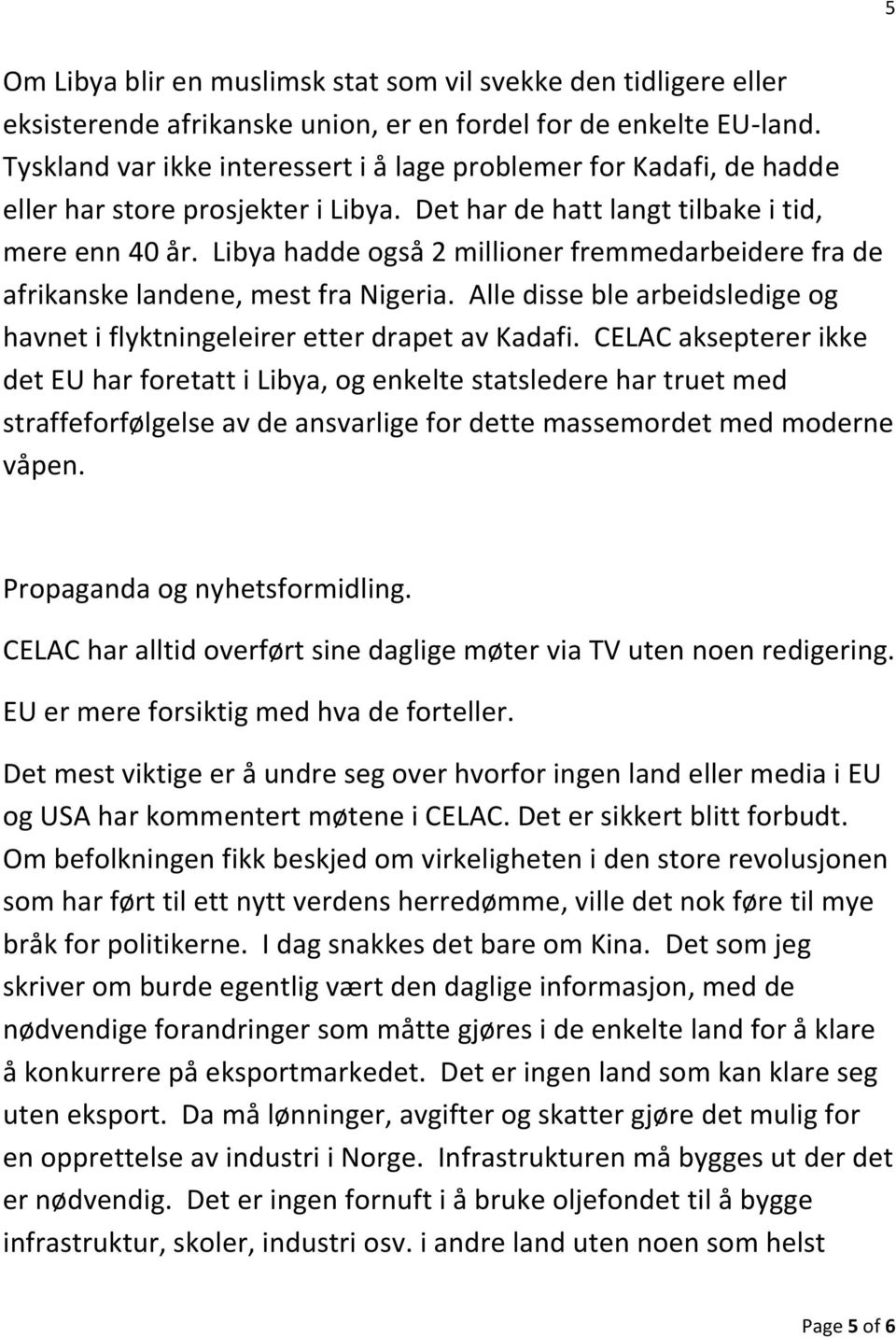 5

Om Libya blir en muslimsk stat som vil svekke den tidligere eller eksisterende afrikanske union, er en fordel for de enkelte EU-land. Tyskland var ikke interessert i å lage problemer for Kadafi, de hadde eller har store prosjekter i Libya. Det har de hatt langt tilbake i tid, mere enn 40 år. Libya hadde også 2 millioner fremmedarbeidere fra de afrikanske landene, mest fra Nigeria. Alle disse ble arbeidsledige og havnet i flyktningeleirer etter drapet av Kadafi. CELAC aksepterer ikke det EU har foretatt i Libya, og enkelte statsledere har truet med straffeforfølgelse av de ansvarlige for dette massemordet med moderne våpen.

Propaganda og nyhetsformidling.

CELAC har alltid overført sine daglige møter via TV uten noen redigering.

EU er mere forsiktig med hva de forteller.

Det mest viktige er å undre seg over hvorfor ingen land eller media i EU og USA har kommentert møtene i CELAC. Det er sikkert blitt forbudt. Om befolkningen fikk beskjed om virkeligheten i den store revolusjonen som har ført til ett nytt verdens herredømme, ville det nok føre til mye bråk for politikerne. I dag snakkes det bare om Kina. Det som jeg skriver om burde egentlig vært den daglige informasjon, med de nødvendige forandringer som måtte gjøres i de enkelte land for å klare å konkurrere på eksportmarkedet. Det er ingen land som kan klare seg uten eksport. Da må lønninger, avgifter og skatter gjøre det mulig for en opprettelse av industri i Norge. Infrastrukturen må bygges ut der det er nødvendig. Det er ingen fornuft i å bruke oljefondet til å bygge infrastruktur, skoler, industri osv. i andre land uten noen som helst

Page 5 of 6